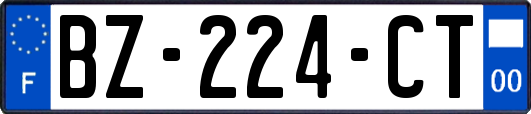 F

BZ-224-CT

00